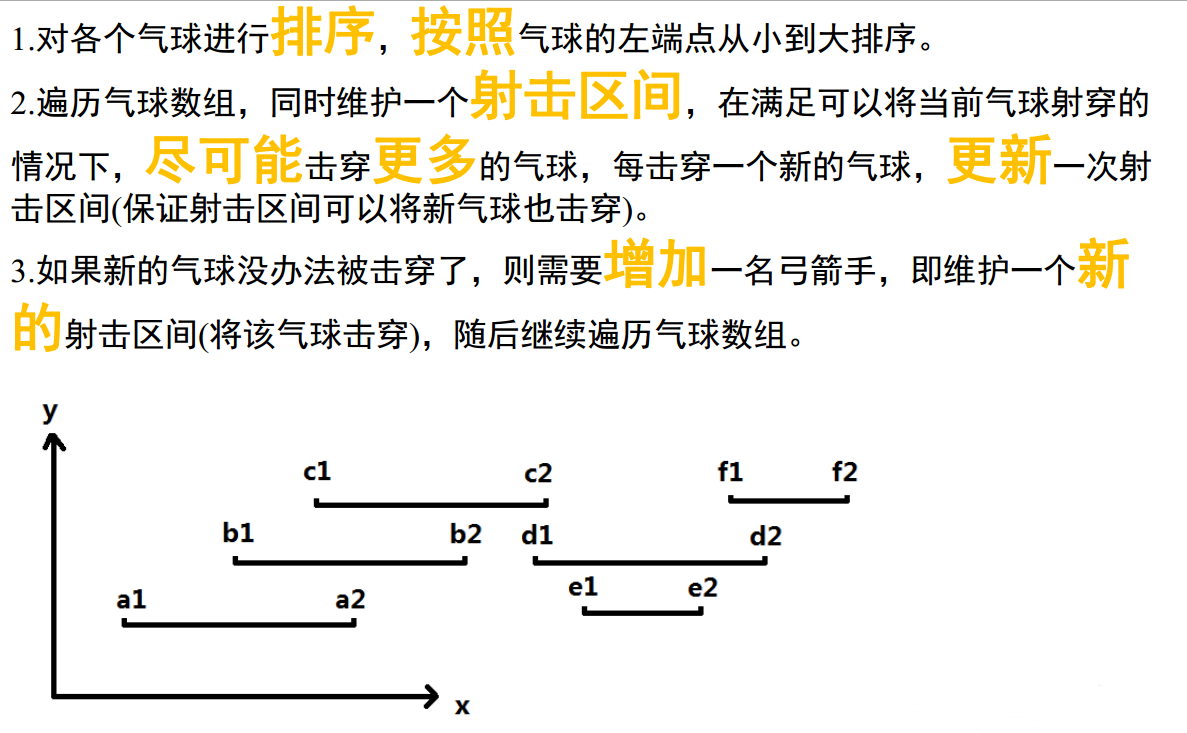 1.对各个气球进行排序，按照气球的左端点从小到大排序。

2.遍历气球数组，同时维护一个射击区间，在满足可以将当前气球射穿的情况下，尽可能击穿更多的气球，每击穿一个新的气球，更新一次射击区间(保证射击区间可以将新气球也击穿)。

3.如果新的气球没办法被击穿了，则需要增加一名弓箭手，即维护一个新的射击区间(将该气球击穿)，随后继续遍历气球数组。

y

c1 c2 f1 f2

b1 b2 d1 d2

a1 a2 e1 e2

x